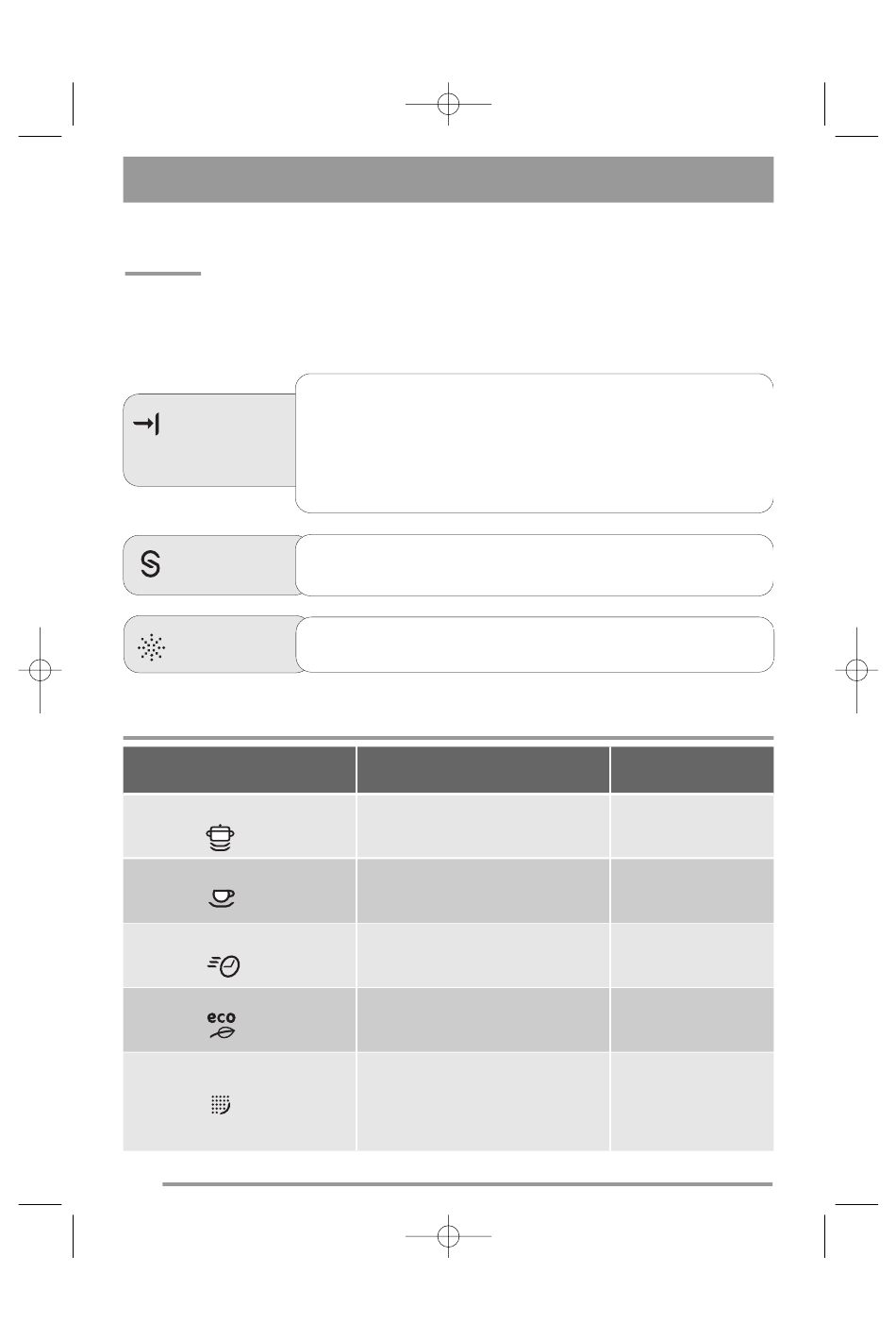 eco